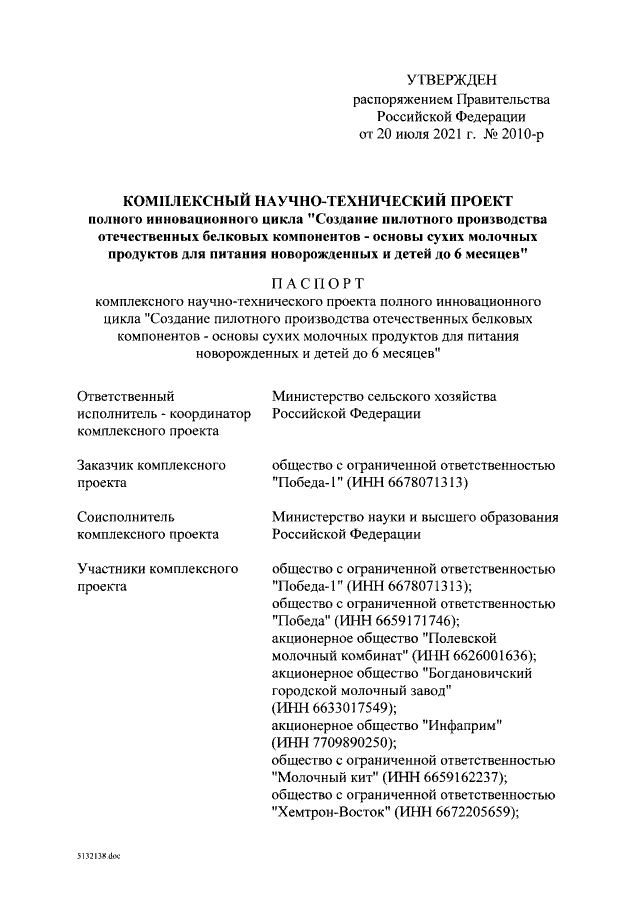 УТВЕРЖДЕН
распоряжением Правительства Российской Федерации
от 20 июля 2021 г. № 2010-р

КОМПЛЕКСНЫЙ НАУЧНО-ТЕХНИЧЕСКИЙ ПРОЕКТ
полного инновационного цикла "Создание пилотного производства отечественных белковых компонентов - основы сухих молочных продуктов для питания новорожденных и детей до 6 месяцев"

ПАСПОРТ
комплексного научно-технического проекта полного инновационного цикла "Создание пилотного производства отечественных белковых компонентов - основы сухих молочных продуктов для питания новорожденных и детей до 6 месяцев"

| | |
|---|---|
| Ответственный исполнитель - координатор комплексного проекта | Министерство сельского хозяйства Российской Федерации |
| Заказчик комплексного проекта | общество с ограниченной ответственностью "Победа-1" (ИНН 6678071313) |
| Соисполнитель комплексного проекта | Министерство науки и высшего образования Российской Федерации |
| Участники комплексного проекта | общество с ограниченной ответственностью "Победа-1" (ИНН 6678071313); общество с ограниченной ответственностью "Победа" (ИНН 6659171746); акционерное общество "Полевской молочный комбинат" (ИНН 6626001636); акционерное общество "Богдановичский городской молочный завод" (ИНН 6633017549); акционерное общество "Инфаприм" (ИНН 7709890250); общество с ограниченной ответственностью "Молочный кит" (ИНН 6659162237); общество с ограниченной ответственностью "Хемтрон-Восток" (ИНН 6672205659); |

5132138.doc